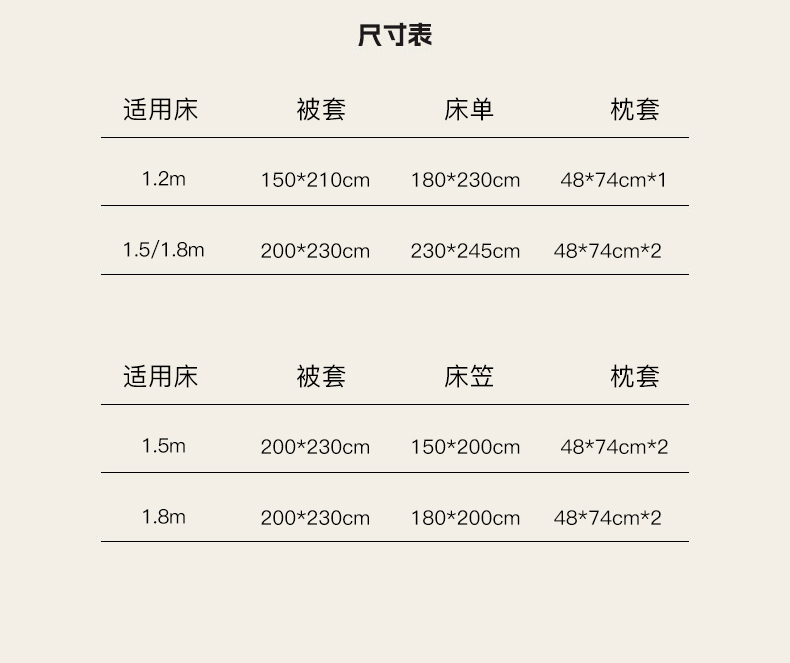 尺寸表

| 适用床 | 被套 | 床单 | 枕套 |
|---|---|---|---|
| 1.2m | 150*210cm | 180*230cm | 48*74cm*1 |
| 1.5/1.8m | 200*230cm | 230*245cm | 48*74cm*2 |

| 适用床 | 被套 | 床笠 | 枕套 |
|---|---|---|---|
| 1.5m | 200*230cm | 150*200cm | 48*74cm*2 |
| 1.8m | 200*230cm | 180*200cm | 48*74cm*2 |